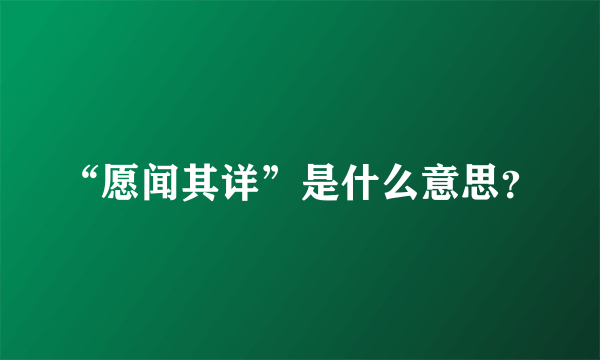 “愿闻其详”是什么意思?